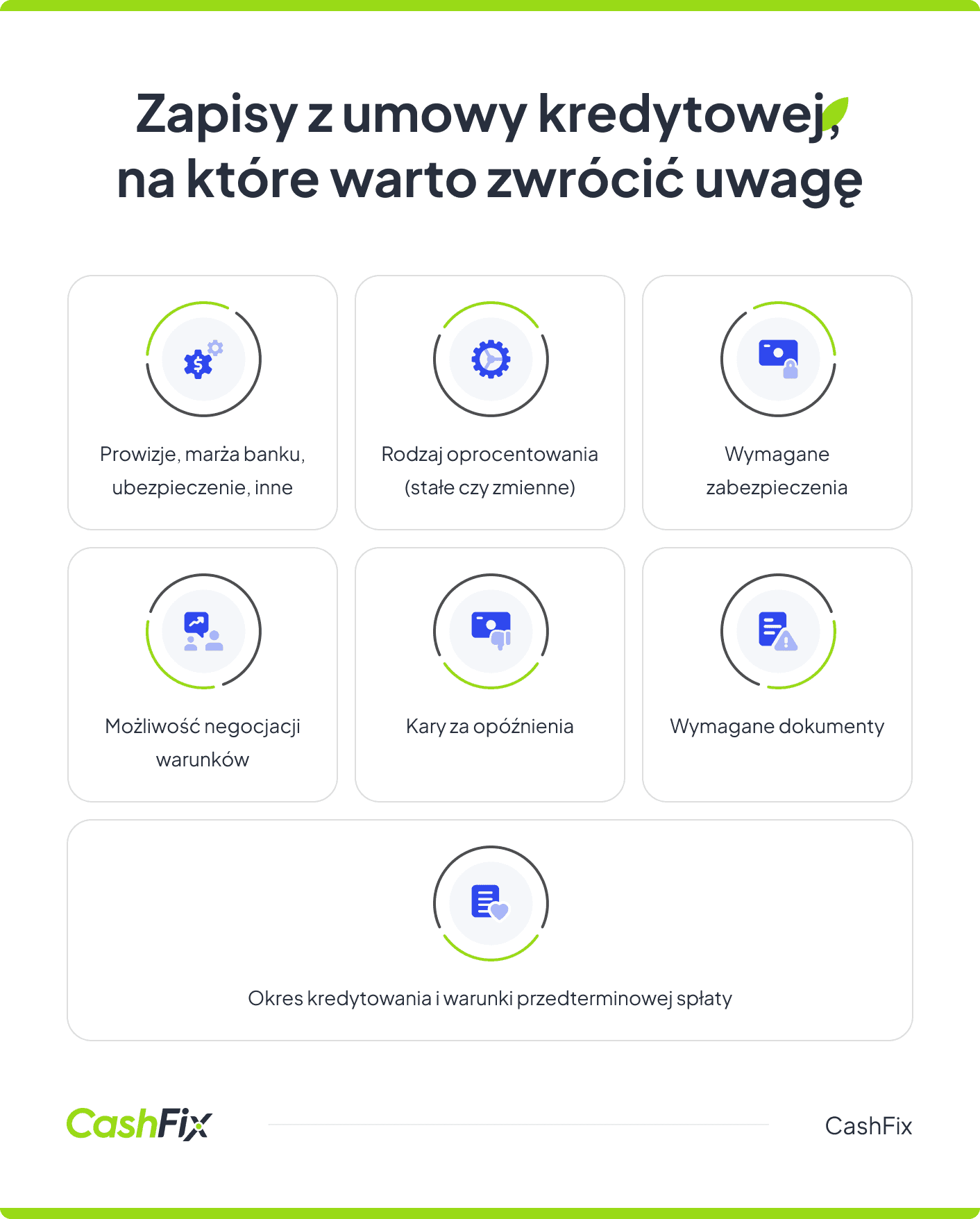 Zapisy z umowy kredytowej, na które warto zwrócić uwagę

Prowizje, marża banku, ubezpieczenie, inne

Rodzaj oprocentowania (stałe czy zmienne)

Wymagane zabezpieczenia

Możliwość negocjacji warunków

Kary za opóźnienia

Wymagane dokumenty

Okres kredytowania i warunki przedterminowej spłaty

CashFix

CashFix